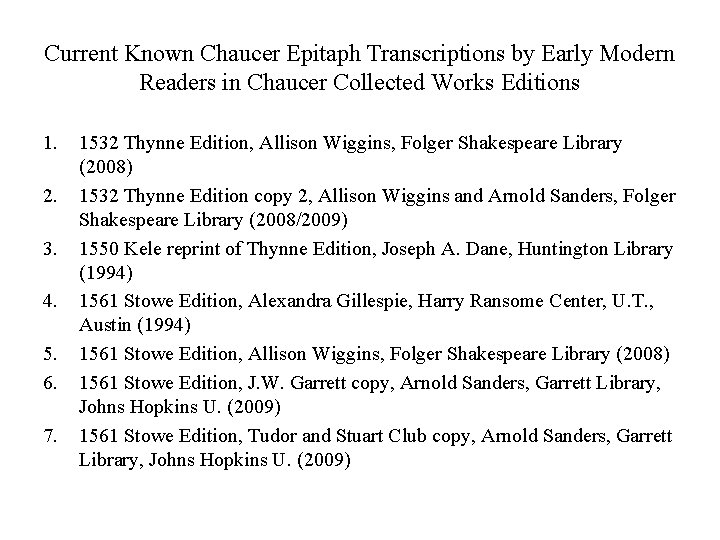 Current Known Chaucer Epitaph Transcriptions by Early Modern Readers in Chaucer Collected Works Editions

1. 1532 Thynne Edition, Allison Wiggins, Folger Shakespeare Library (2008)
2. 1532 Thynne Edition copy 2, Allison Wiggins and Arnold Sanders, Folger Shakespeare Library (2008/2009)
3. 1550 Kele reprint of Thynne Edition, Joseph A. Dane, Huntington Library (1994)
4. 1561 Stowe Edition, Alexandra Gillespie, Harry Ransome Center, U.T., Austin (1994)
5. 1561 Stowe Edition, Allison Wiggins, Folger Shakespeare Library (2008)
6. 1561 Stowe Edition, J.W. Garrett copy, Arnold Sanders, Garrett Library, Johns Hopkins U. (2009)
7. 1561 Stowe Edition, Tudor and Stuart Club copy, Arnold Sanders, Garrett Library, Johns Hopkins U. (2009)